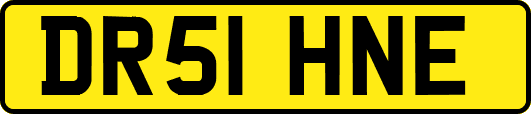 DR51 HNE